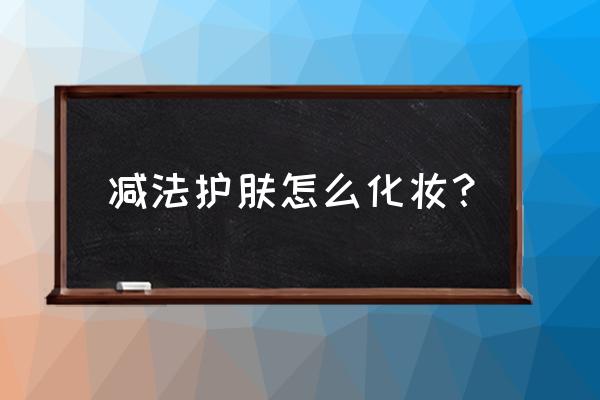 减法护肤怎么化妆？